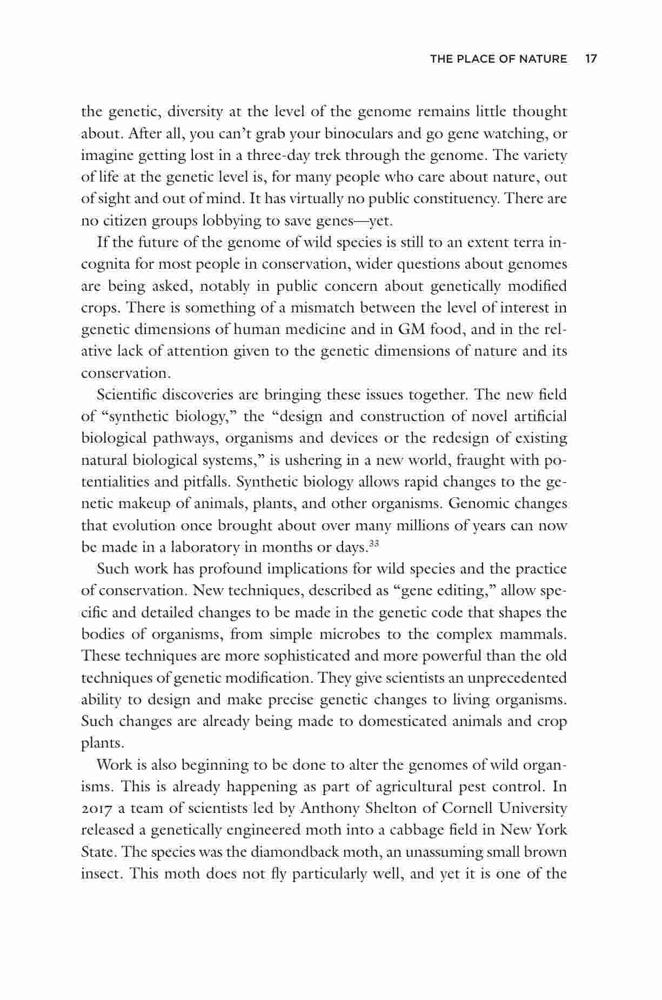 THE PLACE OF NATURE 17

the genetic, diversity at the level of the genome remains little thought about. After all, you can't grab your binoculars and go gene watching, or imagine getting lost in a three-day trek through the genome. The variety of life at the genetic level is, for many people who care about nature, out of sight and out of mind. It has virtually no public constituency. There are no citizen groups lobbying to save genes—yet.

If the future of the genome of wild species is still to an extent terra incognita for most people in conservation, wider questions about genomes are being asked, notably in public concern about genetically modified crops. There is something of a mismatch between the level of interest in genetic dimensions of human medicine and in GM food, and in the relative lack of attention given to the genetic dimensions of nature and its conservation.

Scientific discoveries are bringing these issues together. The new field of "synthetic biology," the "design and construction of novel artificial biological pathways, organisms and devices or the redesign of existing natural biological systems," is ushering in a new world, fraught with potentialities and pitfalls. Synthetic biology allows rapid changes to the genetic makeup of animals, plants, and other organisms. Genomic changes that evolution once brought about over many millions of years can now be made in a laboratory in months or days.$^{33}$

Such work has profound implications for wild species and the practice of conservation. New techniques, described as "gene editing," allow specific and detailed changes to be made in the genetic code that shapes the bodies of organisms, from simple microbes to the complex mammals. These techniques are more sophisticated and more powerful than the old techniques of genetic modification. They give scientists an unprecedented ability to design and make precise genetic changes to living organisms. Such changes are already being made to domesticated animals and crop plants.

Work is also beginning to be done to alter the genomes of wild organisms. This is already happening as part of agricultural pest control. In 2017 a team of scientists led by Anthony Shelton of Cornell University released a genetically engineered moth into a cabbage field in New York State. The species was the diamondback moth, an unassuming small brown insect. This moth does not fly particularly well, and yet it is one of the